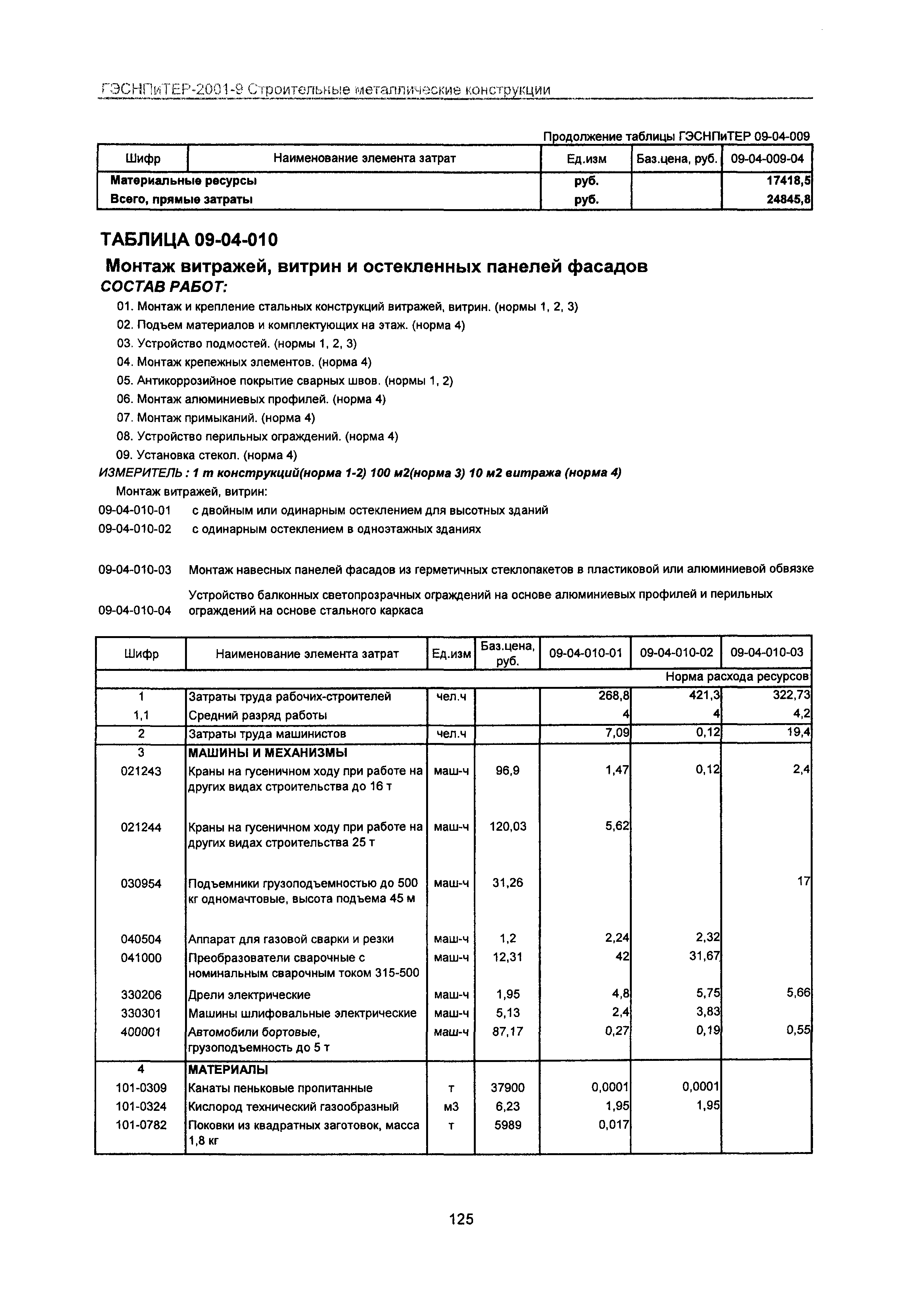 ГЭСНПиТЕР-2001-9 Строительные металлические конструкции

Продолжение таблицы ГЭСНПиТЕР 09-04-009

| Шифр | Наименование элемента затрат | Ед.изм | Баз.цена, руб. | 09-04-009-04 |
|---|---|---|---|---|
| Материальные ресурсы | | руб. | | 17418,5 |
| Всего, прямые затраты | | руб. | | 24845,8 |

ТАБЛИЦА 09-04-010

Монтаж витражей, витрин и остекленных панелей фасадов

СОСТАВ РАБОТ:

01. Монтаж и крепление стальных конструкций витражей, витрин. (нормы 1, 2, 3)
02. Подъем материалов и комплектующих на этаж. (норма 4)
03. Устройство подмостей. (нормы 1, 2, 3)
04. Монтаж крепежных элементов. (норма 4)
05. Антикоррозийное покрытие сварных швов. (нормы 1, 2)
06. Монтаж алюминиевых профилей. (норма 4)
07. Монтаж примыканий. (норма 4)
08. Устройство перильных ограждений. (норма 4)
09. Установка стекол. (норма 4)

ИЗМЕРИТЕЛЬ : 1 т конструкций(норма 1-2) 100 м2(норма 3) 10 м2 витража (норма 4)

Монтаж витражей, витрин:

09-04-010-01 с двойным или одинарным остеклением для высотных зданий
09-04-010-02 с одинарным остеклением в одноэтажных зданиях

09-04-010-03 Монтаж навесных панелей фасадов из герметичных стеклопакетов в пластиковой или алюминиевой обвязке

09-04-010-04 Устройство балконных светопрозрачных ограждений на основе алюминиевых профилей и перильных ограждений на основе стального каркаса

| Шифр | Наименование элемента затрат | Ед.изм | Баз.цена, руб. | 09-04-010-01 | 09-04-010-02 | 09-04-010-03 |
|---|---|---|---|---|---|---|
| | | | | | | Норма расхода ресурсов |
| 1 | Затраты труда рабочих-строителей | чел.ч | | 268,8 | 421,3 | 322,73 |
| 1,1 | Средний разряд работы | | | 4 | 4 | 4,2 |
| 2 | Затраты труда машинистов | чел.ч | | 7,09 | 0,12 | 19,4 |
| 3 | МАШИНЫ И МЕХАНИЗМЫ | | | | | |
| 021243 | Краны на гусеничном ходу при работе на других видах строительства до 16 т | маш-ч | 96,9 | 1,47 | 0,12 | 2,4 |
| 021244 | Краны на гусеничном ходу при работе на других видах строительства 25 т | маш-ч | 120,03 | 5,62 | | |
| 030954 | Подъемники грузоподъемностью до 500 кг одномачтовые, высота подъема 45 м | маш-ч | 31,26 | | | 17 |
| 040504 | Аппарат для газовой сварки и резки | маш-ч | 1,2 | 2,24 | 2,32 | |
| 041000 | Преобразователи сварочные с номинальным сварочным током 315-500 | маш-ч | 12,31 | 42 | 31,67 | |
| 330206 | Дрели электрические | маш-ч | 1,95 | 4,8 | 5,75 | 5,66 |
| 330301 | Машины шлифовальные электрические | маш-ч | 5,13 | 2,4 | 3,83 | |
| 400001 | Автомобили бортовые, грузоподъемность до 5 т | маш-ч | 87,17 | 0,27 | 0,19 | 0,55 |
| 4 | МАТЕРИАЛЫ | | | | | |
| 101-0309 | Канаты пеньковые пропитанные | т | 37900 | 0,0001 | 0,0001 | |
| 101-0324 | Кислород технический газообразный | м3 | 6,23 | 1,95 | 1,95 | |
| 101-0782 | Поковки из квадратных заготовок, масса 1,8 кг | т | 5989 | 0,017 | | |

125